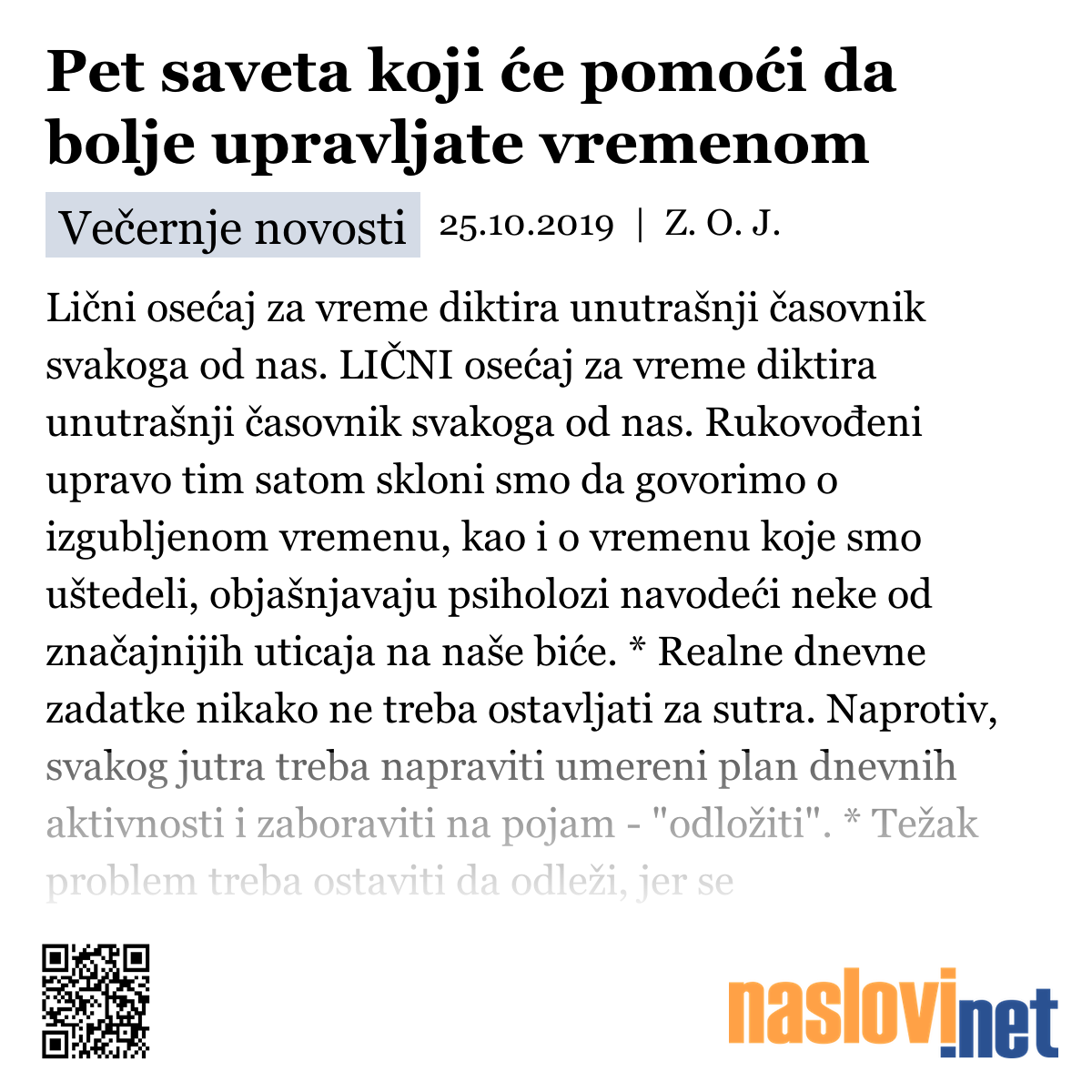 Pet saveta koji će pomoći da bolje upravljate vremenom

Večernje novosti 25.10.2019 | Z. O. J.

Lični osećaj za vreme diktira unutrašnji časovnik svakoga od nas. LIČNI osećaj za vreme diktira unutrašnji časovnik svakoga od nas. Rukovođeni upravo tim satom skloni smo da govorimo o izgubljenom vremenu, kao i o vremenu koje smo uštedeli, objašnjavaju psiholozi navodeći neke od značajnijih uticaja na naše biće. * Realne dnevne zadatke nikako ne treba ostavljati za sutra. Naprotiv, svakog jutra treba napraviti umereni plan dnevnih aktivnosti i zaboraviti na pojam - "odložiti". * Težak problem treba ostaviti da odleži, jer se

naslovi.net